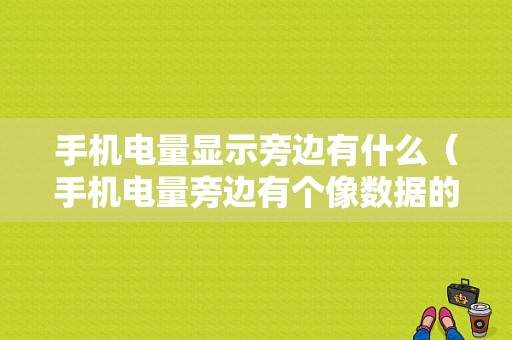 手机电量显示旁边有什么（手机电量旁边有个像数据的